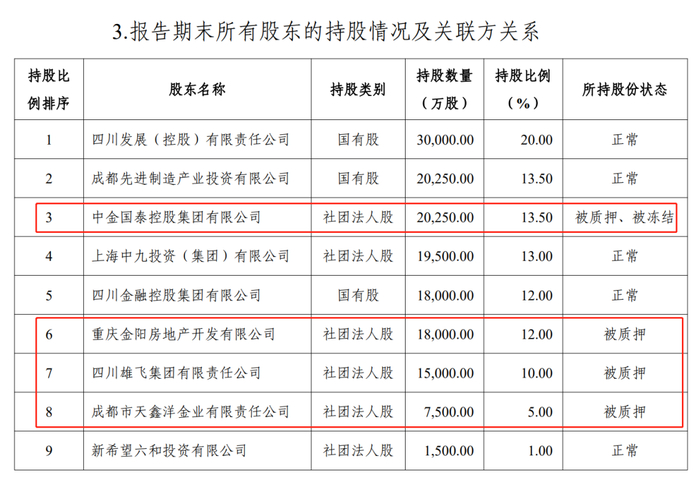 3.报告期末所有股东的持股情况及关联方关系

| 持股比例排序 | 股东名称 | 持股类别 | 持股数量（万股） | 持股比例（%） | 所持股份状态 |
|---|---|---|---|---|---|
| 1 | 四川发展（控股）有限责任公司 | 国有股 | 30,000.00 | 20.00 | 正常 |
| 2 | 成都先进制造产业投资有限公司 | 国有股 | 20,250.00 | 13.50 | 正常 |
| 3 | 中金国泰控股集团有限公司 | 社团法人股 | 20,250.00 | 13.50 | 被质押、被冻结 |
| 4 | 上海中九投资（集团）有限公司 | 社团法人股 | 19,500.00 | 13.00 | 正常 |
| 5 | 四川金融控股集团有限公司 | 国有股 | 18,000.00 | 12.00 | 正常 |
| 6 | 重庆金阳房地产开发有限公司 | 社团法人股 | 18,000.00 | 12.00 | 被质押 |
| 7 | 四川雄飞集团有限责任公司 | 社团法人股 | 15,000.00 | 10.00 | 被质押 |
| 8 | 成都市天鑫洋金业有限责任公司 | 社团法人股 | 7,500.00 | 5.00 | 被质押 |
| 9 | 新希望六和投资有限公司 | 社团法人股 | 1,500.00 | 1.00 | 正常 |